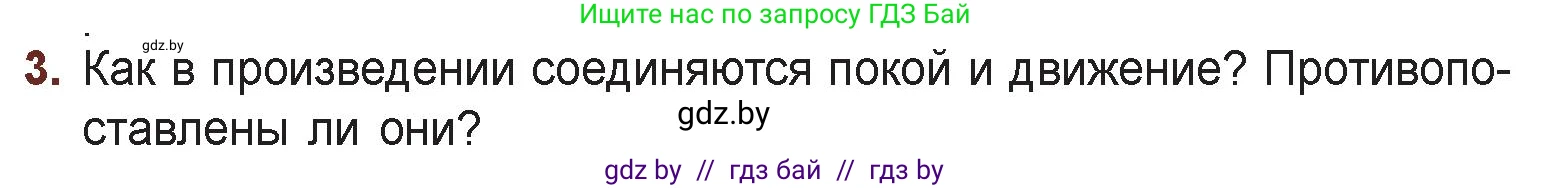 Ищите нас по запросу ГДЗ Бай

gdz.by

3. Как в произведении соединяются покой и движение? Противопоставлены ли они?

gdz.by

gdz by // гдз бай // гдз by